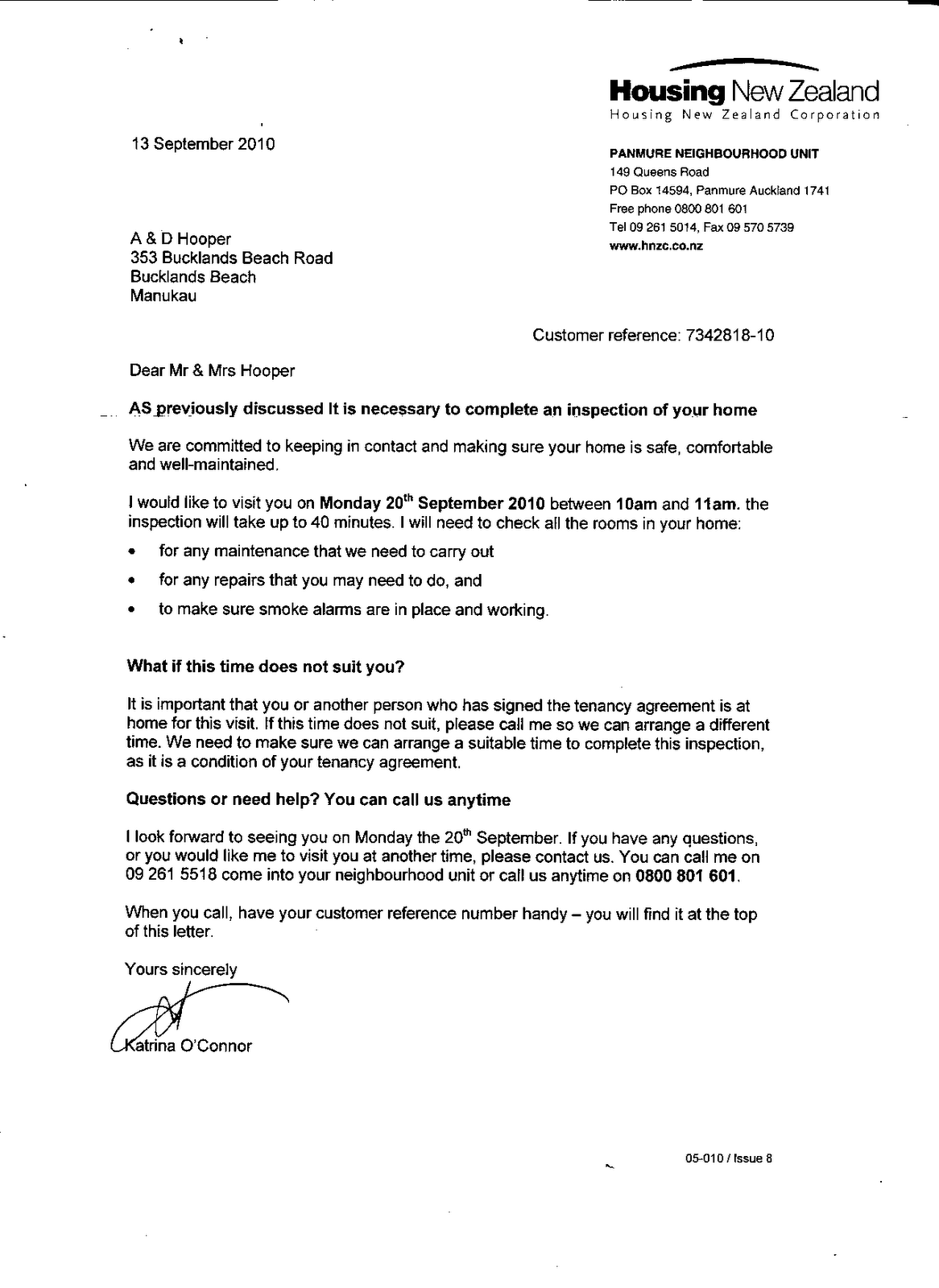 Housing New Zealand
Housing New Zealand Corporation

13 September 2010

PANMURE NEIGHBOURHOOD UNIT
149 Queens Road
PO Box 14594, Panmure Auckland 1741
Free phone 0800 801 601
Tel 09 261 5014, Fax 09 570 5739
www.hnzc.co.nz

A & D Hooper
353 Bucklands Beach Road
Bucklands Beach
Manukau

Customer reference: 7342818-10

Dear Mr & Mrs Hooper

AS previously discussed It is necessary to complete an inspection of your home

We are committed to keeping in contact and making sure your home is safe, comfortable and well-maintained.

I would like to visit you on Monday 20$^{th}$ September 2010 between 10am and 11am. the inspection will take up to 40 minutes. I will need to check all the rooms in your home:

• for any maintenance that we need to carry out
• for any repairs that you may need to do, and
• to make sure smoke alarms are in place and working.

What if this time does not suit you?

It is important that you or another person who has signed the tenancy agreement is at home for this visit. If this time does not suit, please call me so we can arrange a different time. We need to make sure we can arrange a suitable time to complete this inspection, as it is a condition of your tenancy agreement.

Questions or need help? You can call us anytime

I look forward to seeing you on Monday the 20$^{th}$ September. If you have any questions, or you would like me to visit you at another time, please contact us. You can call me on 09 261 5518 come into your neighbourhood unit or call us anytime on 0800 801 601.

When you call, have your customer reference number handy – you will find it at the top of this letter.

Yours sincerely

Katrina O'Connor

05-010 / Issue 8